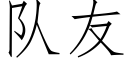 队友